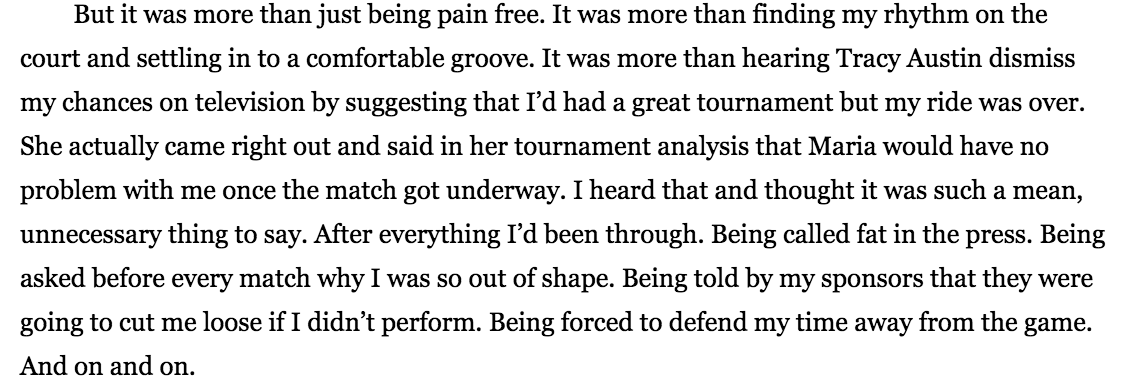 But it was more than just being pain free. It was more than finding my rhythm on the court and settling in to a comfortable groove. It was more than hearing Tracy Austin dismiss my chances on television by suggesting that I'd had a great tournament but my ride was over. She actually came right out and said in her tournament analysis that Maria would have no problem with me once the match got underway. I heard that and thought it was such a mean, unnecessary thing to say. After everything I'd been through. Being called fat in the press. Being asked before every match why I was so out of shape. Being told by my sponsors that they were going to cut me loose if I didn't perform. Being forced to defend my time away from the game. And on and on.